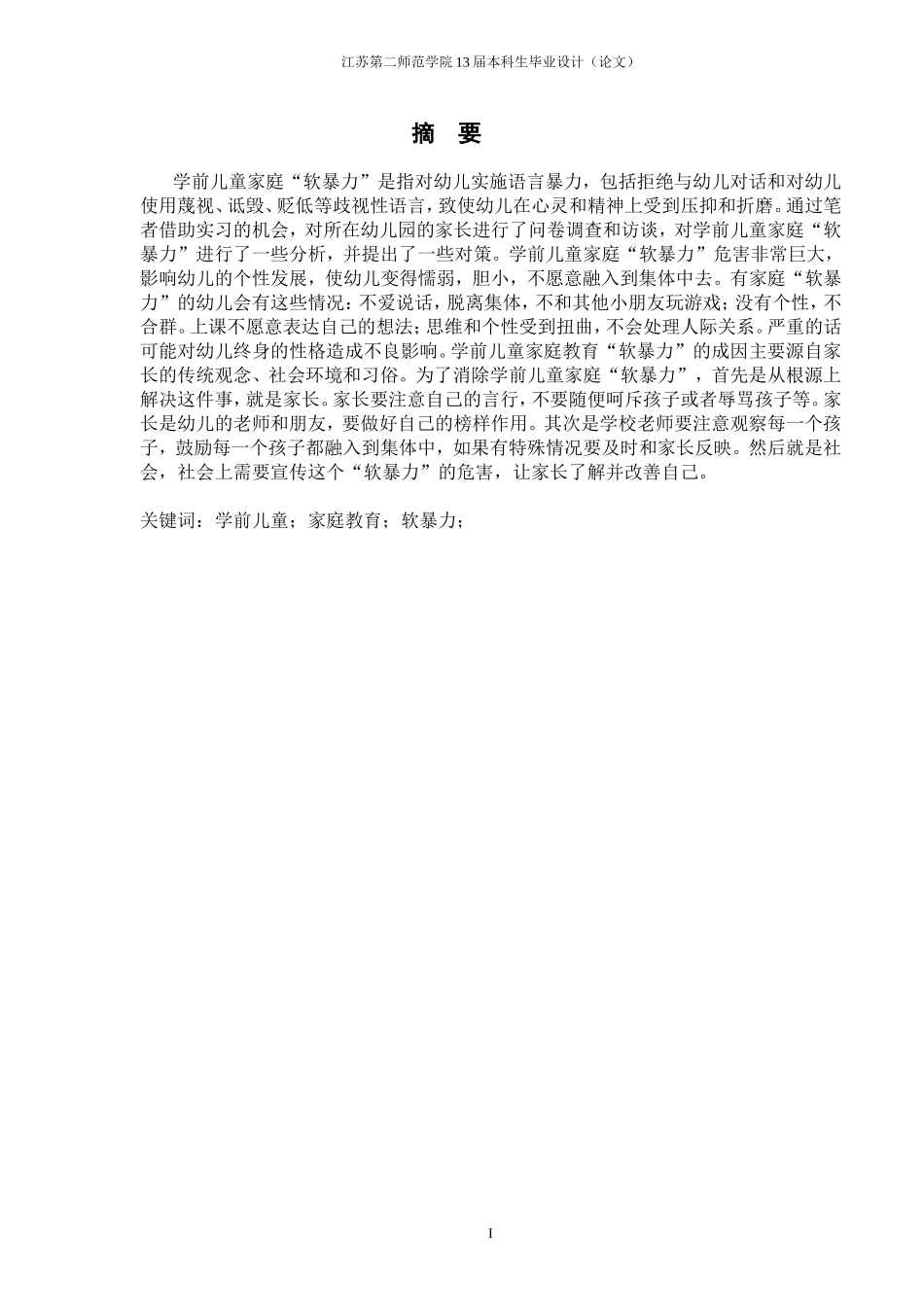 江苏第二师范学院13届本科生毕业设计（论文）

摘 要

学前儿童家庭“软暴力”是指对幼儿实施语言暴力，包括拒绝与幼儿对话和对幼儿使用蔑视、诋毁、贬低等歧视性语言，致使幼儿在心灵和精神上受到压抑和折磨。通过笔者借助实习的机会，对所在幼儿园的家长进行了问卷调查和访谈，对学前儿童家庭“软暴力”进行了一些分析，并提出了一些对策。学前儿童家庭“软暴力”危害非常巨大，影响幼儿的个性发展，使幼儿变得懦弱，胆小，不愿意融入到集体中去。有家庭“软暴力”的幼儿会有这些情况：不爱说话，脱离集体，不和其他小朋友玩游戏；没有个性，不合群。上课不愿意表达自己的想法；思维和个性受到扭曲，不会处理人际关系。严重的话可能对幼儿终身的性格造成不良影响。学前儿童家庭教育“软暴力”的成因主要源自家长的传统观念、社会环境和习俗。为了消除学前儿童家庭“软暴力”，首先是从根源上解决这件事，就是家长。家长要注意自己的言行，不要随便呵斥孩子或者辱骂孩子等。家长是幼儿的老师和朋友，要做好自己的榜样作用。其次是学校老师要注意观察每一个孩子，鼓励每一个孩子都融入到集体中，如果有特殊情况要及时和家长反映。然后就是社会，社会上需要宣传这个“软暴力”的危害，让家长了解并改善自己。

关键词：学前儿童；家庭教育；软暴力；

I